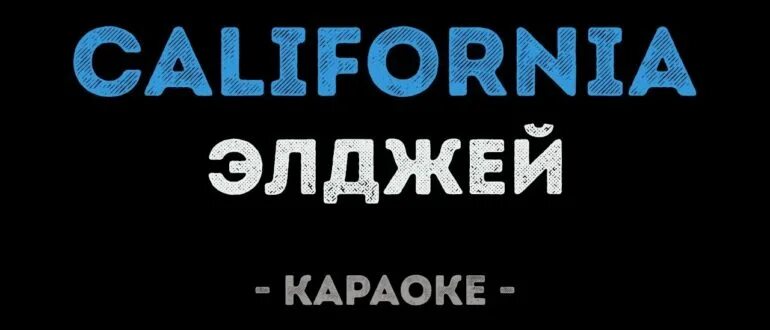 CALIFORNIA
ЭЛДЖЕЙ

- КАРАОКЕ -